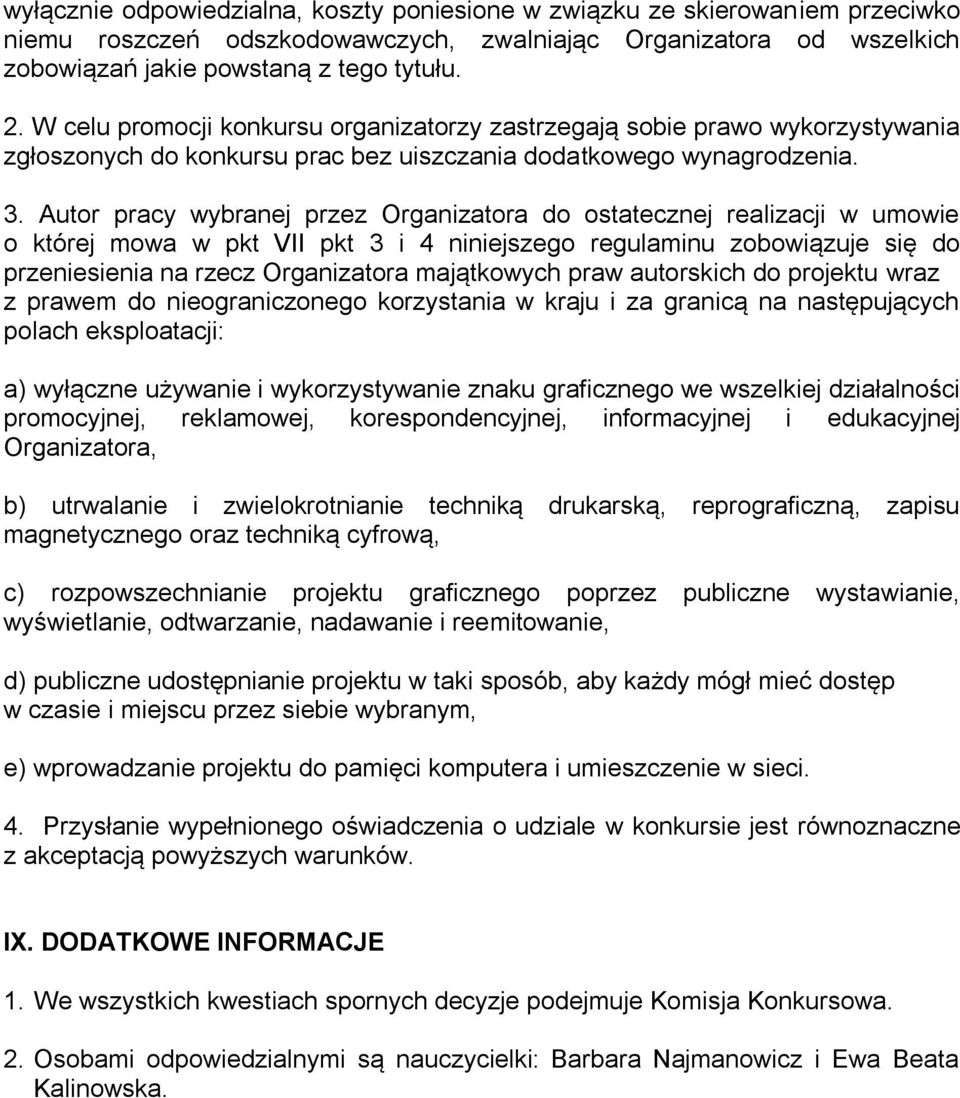 wyłącznie odpowiedzialna, koszty poniesione w związku ze skierowaniem przeciwko niemu roszczeń odszkodowawczych, zwalniając Organizatora od wszelkich zobowiązań jakie powstaną z tego tytułu.

2. W celu promocji konkursu organizatorzy zastrzegają sobie prawo wykorzystywania zgłoszonych do konkursu prac bez uiszczania dodatkowego wynagrodzenia.

3. Autor pracy wybranej przez Organizatora do ostatecznej realizacji w umowie o której mowa w pkt VII pkt 3 i 4 niniejszego regulaminu zobowiązuje się do przeniesienia na rzecz Organizatora majątkowych praw autorskich do projektu wraz z prawem do nieograniczonego korzystania w kraju i za granicą na następujących polach eksploatacji:

a) wyłączne używanie i wykorzystywanie znaku graficznego we wszelkiej działalności promocyjnej, reklamowej, korespondencyjnej, informacyjnej i edukacyjnej Organizatora,

b) utrwalanie i zwielokrotnianie techniką drukarską, reprograficzną, zapisu magnetycznego oraz techniką cyfrową,

c) rozpowszechnianie projektu graficznego poprzez publiczne wystawianie, wyświetlanie, odtwarzanie, nadawanie i reemitowanie,

d) publiczne udostępnianie projektu w taki sposób, aby każdy mógł mieć dostęp w czasie i miejscu przez siebie wybranym,

e) wprowadzanie projektu do pamięci komputera i umieszczenie w sieci.

4. Przysłanie wypełnionego oświadczenia o udziale w konkursie jest równoznaczne z akceptacją powyższych warunków.

IX. DODATKOWE INFORMACJE

1. We wszystkich kwestiach spornych decyzje podejmuje Komisja Konkursowa.

2. Osobami odpowiedzialnymi są nauczycielki: Barbara Najmanowicz i Ewa Beata Kalinowska.